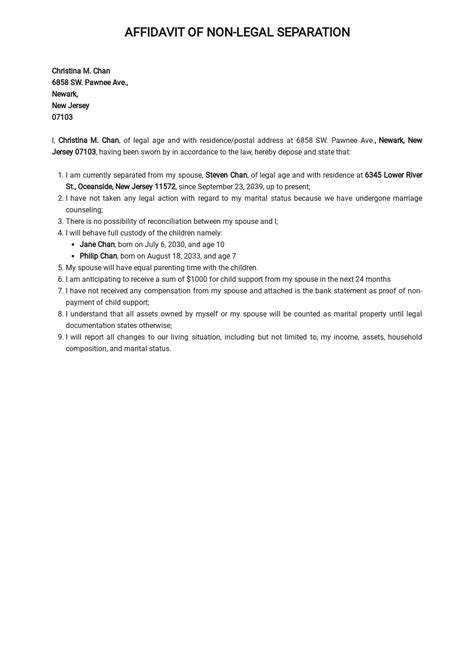 AFFIDAVIT OF NON-LEGAL SEPARATION

Christina M. Chan
6858 SW. Pawnee Ave.,
Newark,
New Jersey
07103

I, Christina M. Chan, of legal age and with residence/postal address at 6858 SW. Pawnee Ave., Newark, New Jersey 07103, having been sworn by in accordance to the law, hereby depose and state that:

1. I am currently separated from my spouse, Steven Chan, of legal age and with residence at 6345 Lower River St., Oceanside, New Jersey 11572, since September 23, 2039, up to present;
2. I have not taken any legal action with regard to my marital status because we have undergone marriage counseling;
3. There is no possibility of reconciliation between my spouse and I;
4. I will behave full custody of the children namely:
 • Jane Chan, born on July 6, 2030, and age 10
 • Philip Chan, born on August 18, 2033, and age 7
5. My spouse will have equal parenting time with the children.
6. I am anticipating to receive a sum of $1000 for child support from my spouse in the next 24 months
7. I have not received any compensation from my spouse and attached is the bank statement as proof of non-payment of child support;
8. I understand that all assets owned by myself or my spouse will be counted as marital property until legal documentation states otherwise;
9. I will report all changes to our living situation, including but not limited to, my income, assets, household composition, and marital status.